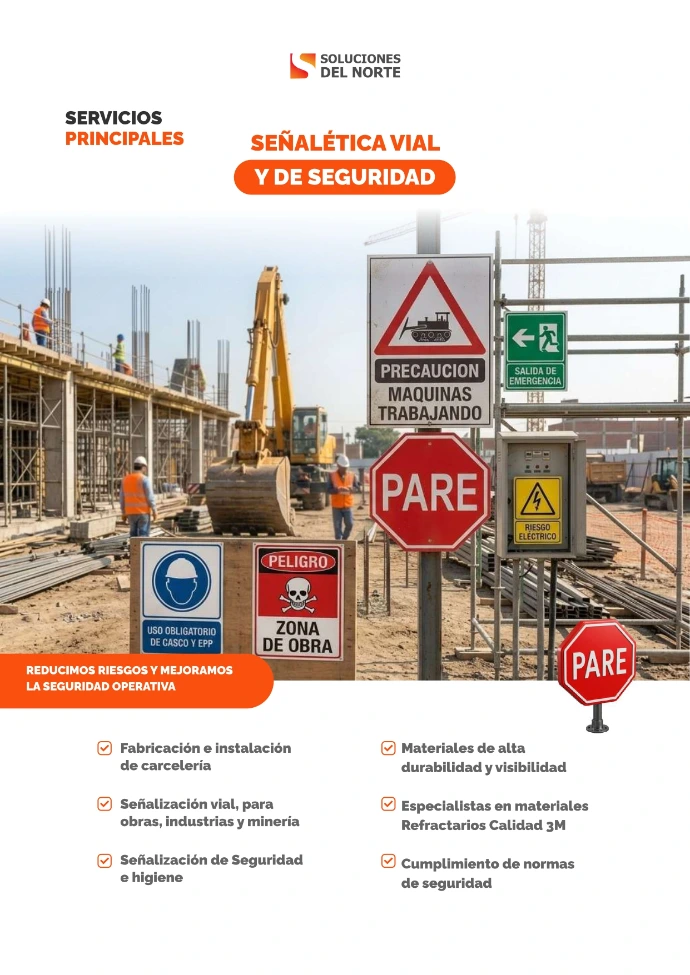 SOLUCIONES DEL NORTE

SERVICIOS PRINCIPALES

SEÑALÉTICA VIAL

Y DE SEGURIDAD

PRECAUCION MAQUINAS TRABAJANDO

SALIDA DE EMERGENCIA

PARE

RIESGO ELÉCTRICO

USO OBLIGATORIO DE CASCO Y EPP

PELIGRO

ZONA DE OBRA

PARE

REDUCIMOS RIESGOS Y MEJORAMOS LA SEGURIDAD OPERATIVA

Fabricación e instalación de carcelería

Señalización vial, para obras, industrias y minería

Señalización de Seguridad e higiene

Materiales de alta durabilidad y visibilidad

Especialistas en materiales Refractarios Calidad 3M

Cumplimiento de normas de seguridad